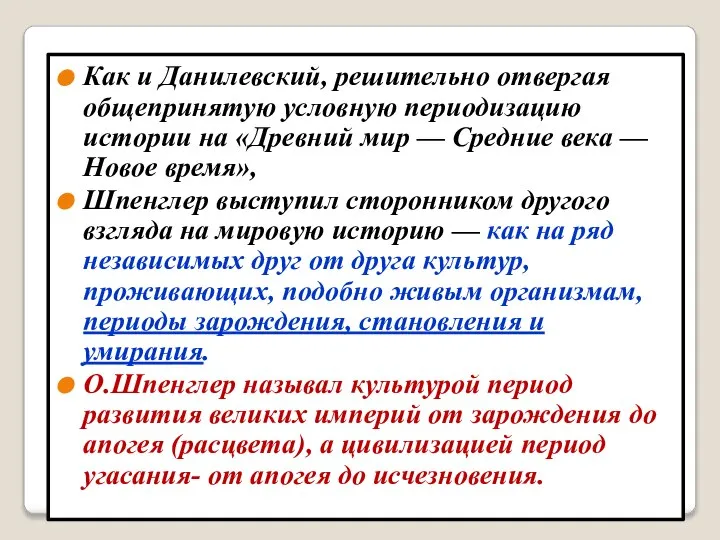 Как и Данилевский, решительно отвергая общепринятую условную периодизацию истории на «Древний мир — Средние века — Новое время»,

Шпенглер выступил сторонником другого взгляда на мировую историю — как на ряд независимых друг от друга культур, проживающих, подобно живым организмам, периоды зарождения, становления и умирания.

О.Шпенглер называл культурой период развития великих империй от зарождения до апогея (расцвета), а цивилизацией период угасания- от апогея до исчезновения.